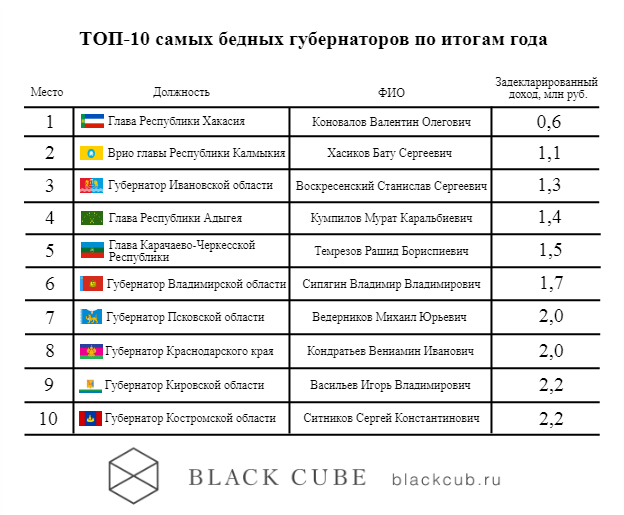 ТОП-10 самых бедных губернаторов по итогам года

| Место | Должность | ФИО | Задекларированный доход, млн руб. |
|---|---|---|---|
| 1 | Глава Республики Хакасия | Коновалов Валентин Олегович | 0,6 |
| 2 | Врио главы Республики Калмыкия | Хасиков Бату Сергеевич | 1,1 |
| 3 | Губернатор Ивановской области | Воскресенский Станислав Сергеевич | 1,3 |
| 4 | Глава Республики Адыгея | Кумпилов Мурат Каральбиевич | 1,4 |
| 5 | Глава Карачаево-Черкесской Республики | Темрезов Рашид Бориспиевич | 1,5 |
| 6 | Губернатор Владимирской области | Сипягин Владимир Владимирович | 1,7 |
| 7 | Губернатор Псковской области | Ведерников Михаил Юрьевич | 2,0 |
| 8 | Губернатор Краснодарского края | Кондратьев Вениамин Иванович | 2,0 |
| 9 | Губернатор Кировской области | Васильев Игорь Владимирович | 2,2 |
| 10 | Губернатор Костромской области | Ситников Сергей Константинович | 2,2 |

BLACK CUBE blackcub.ru